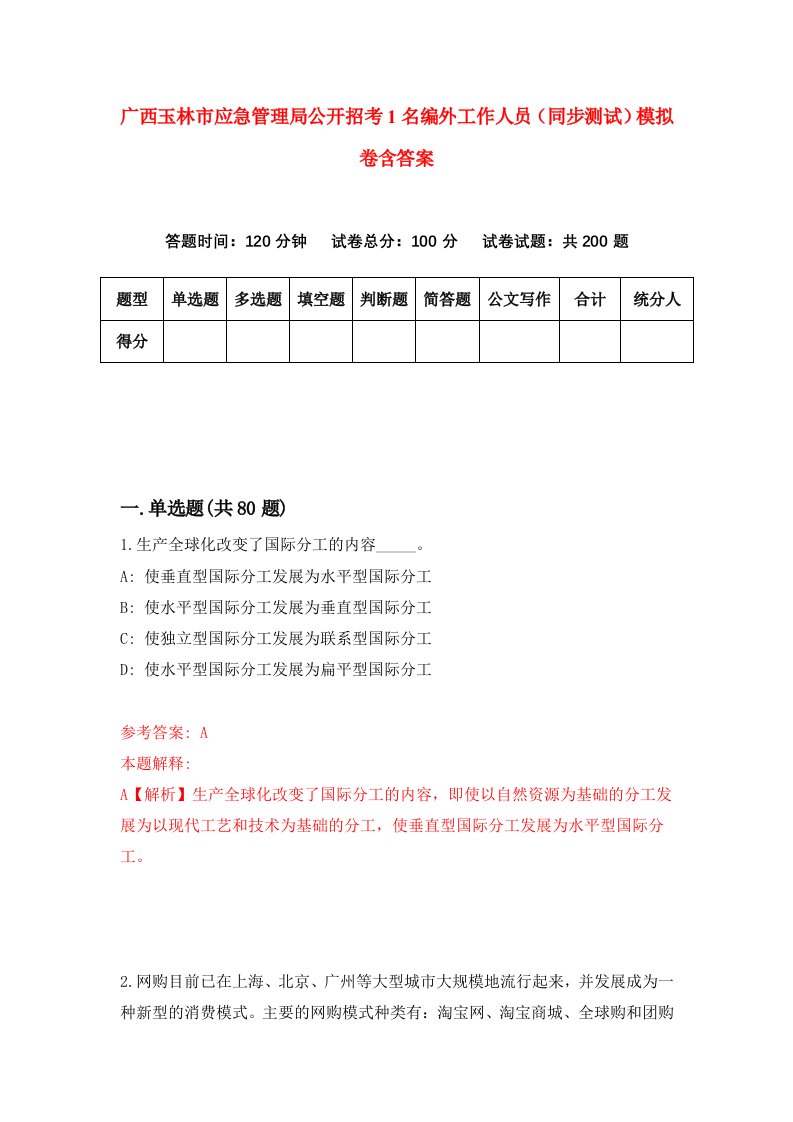 广西玉林市应急管理局公开招考1名编外工作人员（同步测试）模拟卷含答案

答题时间：120分钟　试卷总分：100分　试卷试题：共200题

| 题型 | 单选题 | 多选题 | 填空题 | 判断题 | 简答题 | 公文写作 | 合计 | 统分人 |
|---|---|---|---|---|---|---|---|---|
| 得分 | | | | | | | | |

一.单选题(共80题)

1.生产全球化改变了国际分工的内容_____。

A: 使垂直型国际分工发展为水平型国际分工

B: 使水平型国际分工发展为垂直型国际分工

C: 使独立型国际分工发展为联系型国际分工

D: 使水平型国际分工发展为扁平型国际分工

参考答案: A

本题解释:

A【解析】生产全球化改变了国际分工的内容，即使以自然资源为基础的分工发展为以现代工艺和技术为基础的分工，使垂直型国际分工发展为水平型国际分工。

2.网购目前已在上海、北京、广州等大型城市大规模地流行起来，并发展成为一种新型的消费模式。主要的网购模式种类有：淘宝网、淘宝商城、全球购和团购